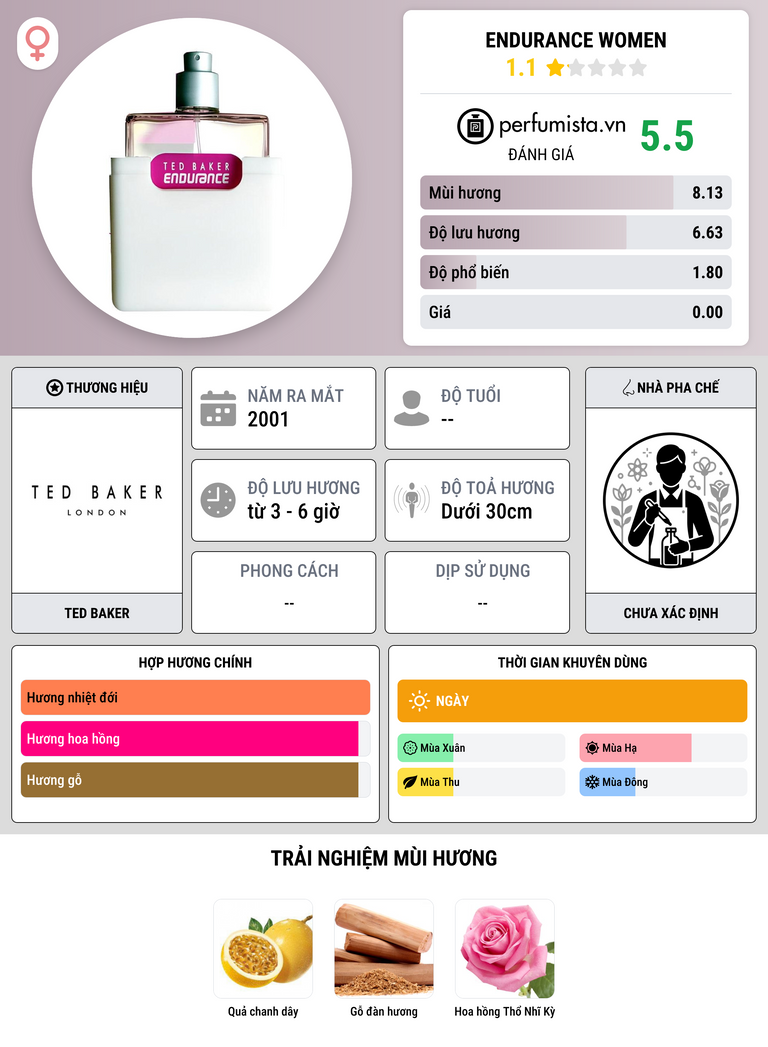 TED BAKER
ENDURANCE

ENDURANCE WOMEN
1.1

perfumista.vn
ĐÁNH GIÁ
5.5

Mùi hương 8.13
Độ lưu hương 6.63
Độ phổ biến 1.80
Giá 0.00

THƯƠNG HIỆU
TED BAKER
LONDON
TED BAKER

NĂM RA MẮT
2001

ĐỘ TUỔI
--

ĐỘ LƯU HƯƠNG
từ 3 - 6 giờ

ĐỘ TOẢ HƯƠNG
Dưới 30cm

PHONG CÁCH
--

DỊP SỬ DỤNG
--

NHÀ PHA CHẾ
CHƯA XÁC ĐỊNH

HỢP HƯƠNG CHÍNH
Hương nhiệt đới
Hương hoa hồng
Hương gỗ

THỜI GIAN KHUYÊN DÙNG
NGÀY
Mùa Xuân
Mùa Hạ
Mùa Thu
Mùa Đông

TRẢI NGHIỆM MÙI HƯƠNG
Quả chanh dây
Gỗ đàn hương
Hoa hồng Thổ Nhĩ Kỳ